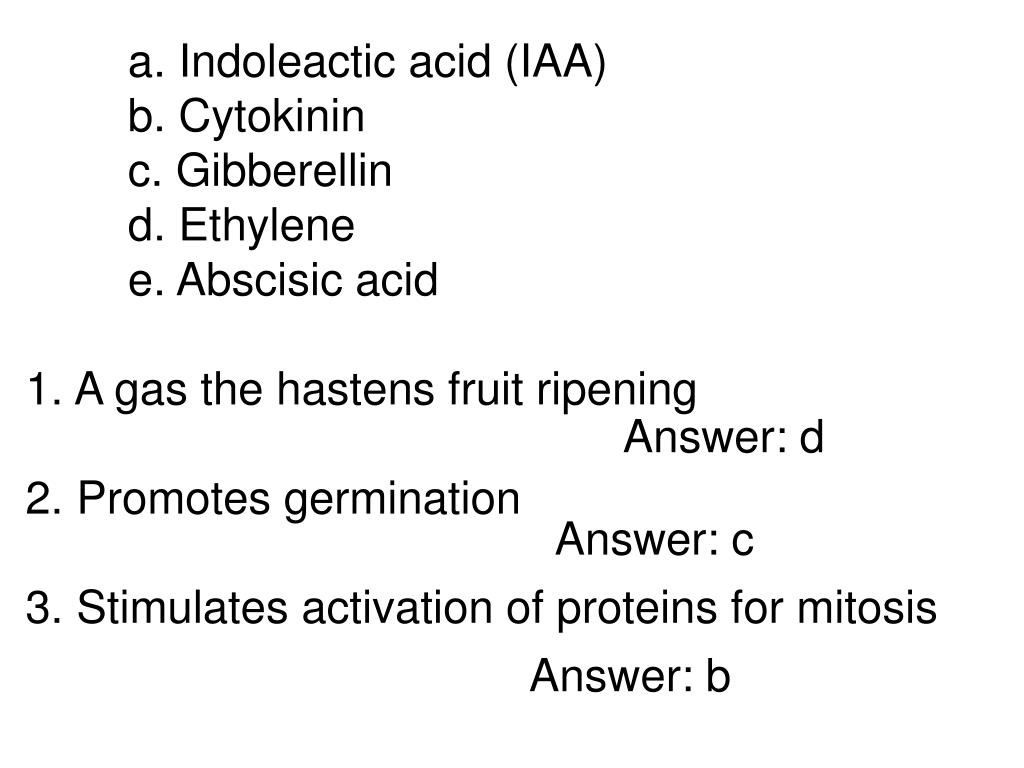 a. Indoleactic acid (IAA)
b. Cytokinin
c. Gibberellin
d. Ethylene
e. Abscisic acid

1. A gas the hastens fruit ripening
Answer: d

2. Promotes germination
Answer: c

3. Stimulates activation of proteins for mitosis
Answer: b